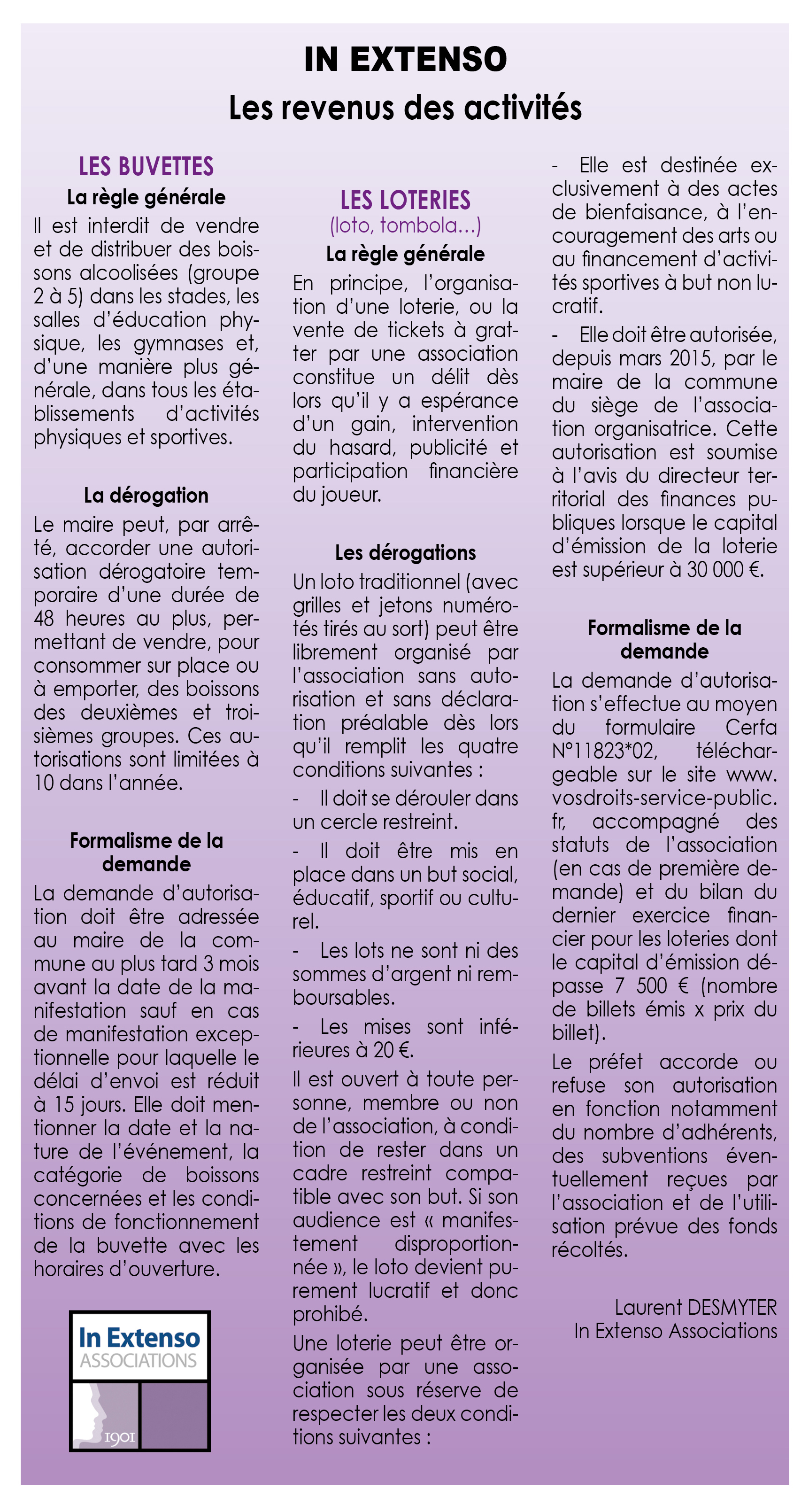 IN EXTENSO
Les revenus des activités

LES BUVETTES
La règle générale
Il est interdit de vendre et de distribuer des boissons alcoolisées (groupe 2 à 5) dans les stades, les salles d'éducation physique, les gymnases et, d'une manière plus générale, dans tous les établissements d'activités physiques et sportives.

La dérogation
Le maire peut, par arrêté, accorder une autorisation dérogatoire temporaire d'une durée de 48 heures au plus, permettant de vendre, pour consommer sur place ou à emporter, des boissons des deuxièmes et troisièmes groupes. Ces autorisations sont limitées à 10 dans l'année.

Formalisme de la demande
La demande d'autorisation doit être adressée au maire de la commune au plus tard 3 mois avant la date de la manifestation sauf en cas de manifestation exceptionnelle pour laquelle le délai d'envoi est réduit à 15 jours. Elle doit mentionner la date et la nature de l'événement, la catégorie de boissons concernées et les conditions de fonctionnement de la buvette avec les horaires d'ouverture.

In Extenso
ASSOCIATIONS
1901

LES LOTERIES
(loto, tombola...)
La règle générale
En principe, l'organisation d'une loterie, ou la vente de tickets à gratter par une association constitue un délit dès lors qu'il y a espérance d'un gain, intervention du hasard, publicité et participation financière du joueur.

Les dérogations
Un loto traditionnel (avec grilles et jetons numérotés tirés au sort) peut être librement organisé par l'association sans autorisation et sans déclaration préalable dès lors qu'il remplit les quatre conditions suivantes :
- Il doit se dérouler dans un cercle restreint.
- Il doit être mis en place dans un but social, éducatif, sportif ou culturel.
- Les lots ne sont ni des sommes d'argent ni remboursables.
- Les mises sont inférieures à 20 €.
Il est ouvert à toute personne, membre ou non de l'association, à condition de rester dans un cadre restreint compatible avec son but. Si son audience est « manifestement disproportionnée », le loto devient purement lucratif et donc prohibé.
Une loterie peut être organisée par une association sous réserve de respecter les deux conditions suivantes :
- Elle est destinée exclusivement à des actes de bienfaisance, à l'encouragement des arts ou au financement d'activités sportives à but non lucratif.
- Elle doit être autorisée, depuis mars 2015, par le maire de la commune du siège de l'association organisatrice. Cette autorisation est soumise à l'avis du directeur territorial des finances publiques lorsque le capital d'émission de la loterie est supérieur à 30 000 €.

Formalisme de la demande
La demande d'autorisation s'effectue au moyen du formulaire Cerfa N°11823*02, téléchargeable sur le site www.vosdroits-service-public.fr, accompagné des statuts de l'association (en cas de première demande) et du bilan du dernier exercice financier pour les loteries dont le capital d'émission dépasse 7 500 € (nombre de billets émis x prix du billet).
Le préfet accorde ou refuse son autorisation en fonction notamment du nombre d'adhérents, des subventions éventuellement reçues par l'association et de l'utilisation prévue des fonds récoltés.

Laurent DESMYTER
In Extenso Associations